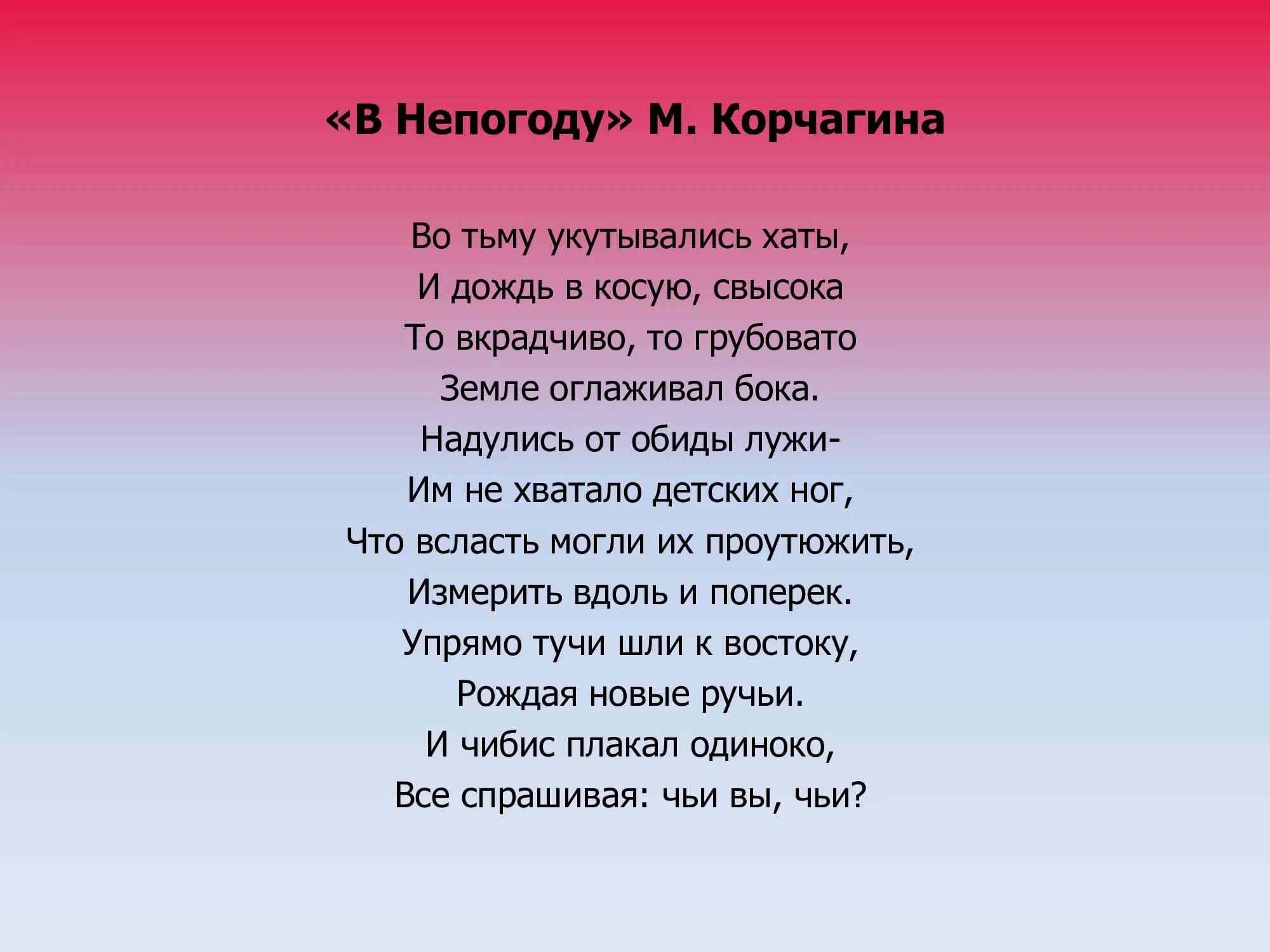 «В Непогоду» М. Корчагина

Во тьму укутывались хаты,
И дождь в косую, свысока
То вкрадчиво, то грубовато
Земле оглаживал бока.
Надулись от обиды лужи-
Им не хватало детских ног,
Что всласть могли их проутюжить,
Измерить вдоль и поперек.
Упрямо тучи шли к востоку,
Рождая новые ручьи.
И чибис плакал одиноко,
Все спрашивая: чьи вы, чьи?